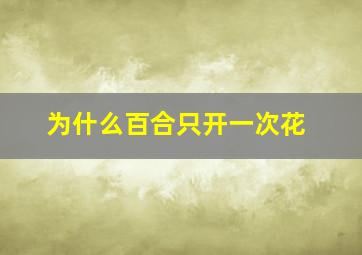 为什么百合只开一次花